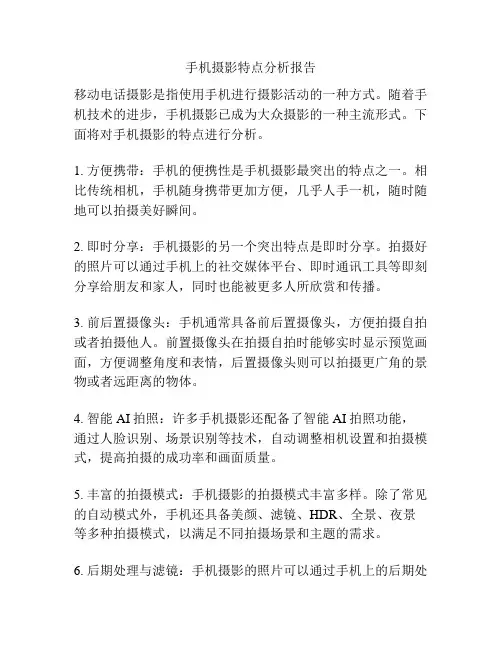 手机摄影特点分析报告

移动电话摄影是指使用手机进行摄影活动的一种方式。随着手机技术的进步，手机摄影已成为大众摄影的一种主流形式。下面将对手机摄影的特点进行分析。

1. 方便携带：手机的便携性是手机摄影最突出的特点之一。相比传统相机，手机随身携带更加方便，几乎人手一机，随时随地可以拍摄美好瞬间。

2. 即时分享：手机摄影的另一个突出特点是即时分享。拍摄好的照片可以通过手机上的社交媒体平台、即时通讯工具等即刻分享给朋友和家人，同时也能被更多人所欣赏和传播。

3. 前后置摄像头：手机通常具备前后置摄像头，方便拍摄自拍或者拍摄他人。前置摄像头在拍摄自拍时能够实时显示预览画面，方便调整角度和表情，后置摄像头则可以拍摄更广角的景物或者远距离的物体。

4. 智能 AI 拍照：许多手机摄影还配备了智能 AI 拍照功能，通过人脸识别、场景识别等技术，自动调整相机设置和拍摄模式，提高拍摄的成功率和画面质量。

5. 丰富的拍摄模式：手机摄影的拍摄模式丰富多样。除了常见的自动模式外，手机还具备美颜、滤镜、HDR、全景、夜景等多种拍摄模式，以满足不同拍摄场景和主题的需求。

6. 后期处理与滤镜：手机摄影的照片可以通过手机上的后期处